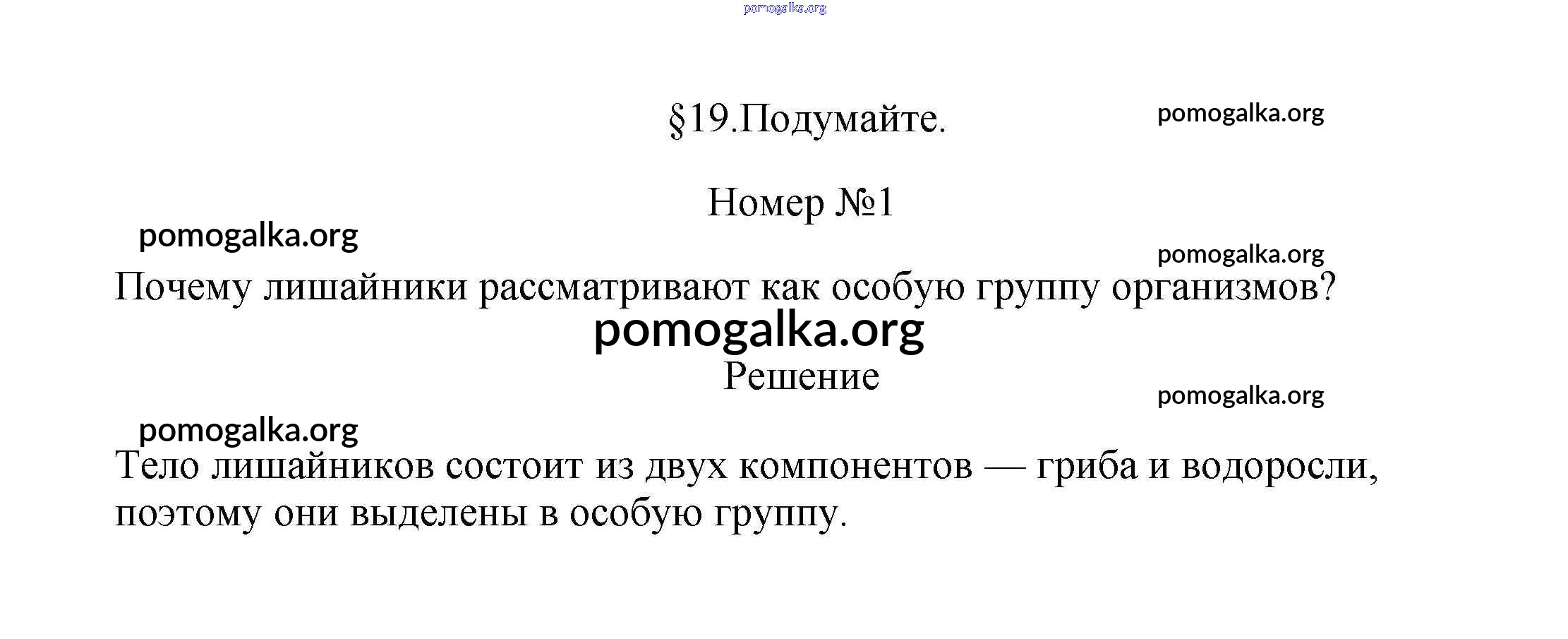 §19.Подумайте.

Номер №1

Почему лишайники рассматривают как особую группу организмов?

Решение

Тело лишайников состоит из двух компонентов — гриба и водоросли, поэтому они выделены в особую группу.

pomogalka.org